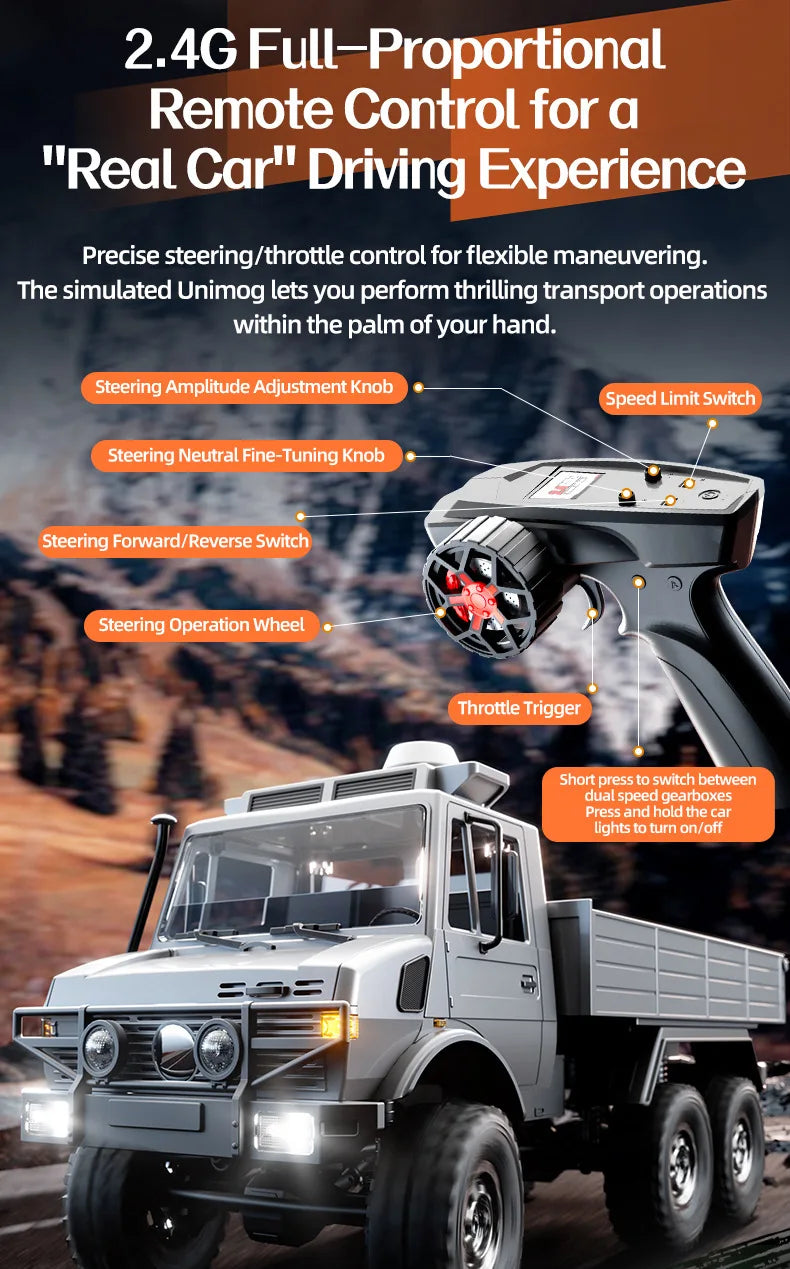 2.4G Full–Proportional Remote Control for a "Real Car" Driving Experience

Precise steering/throttle control for flexible maneuvering. The simulated Unimog lets you perform thrilling transport operations within the palm of your hand.

Steering Amplitude Adjustment Knob

Speed Limit Switch

Steering Neutral Fine-Tuning Knob

Steering Forward/Reverse Switch

Steering Operation Wheel

Throttle Trigger

Short press to switch between dual speed gearboxes
Press and hold the car lights to turn on/off